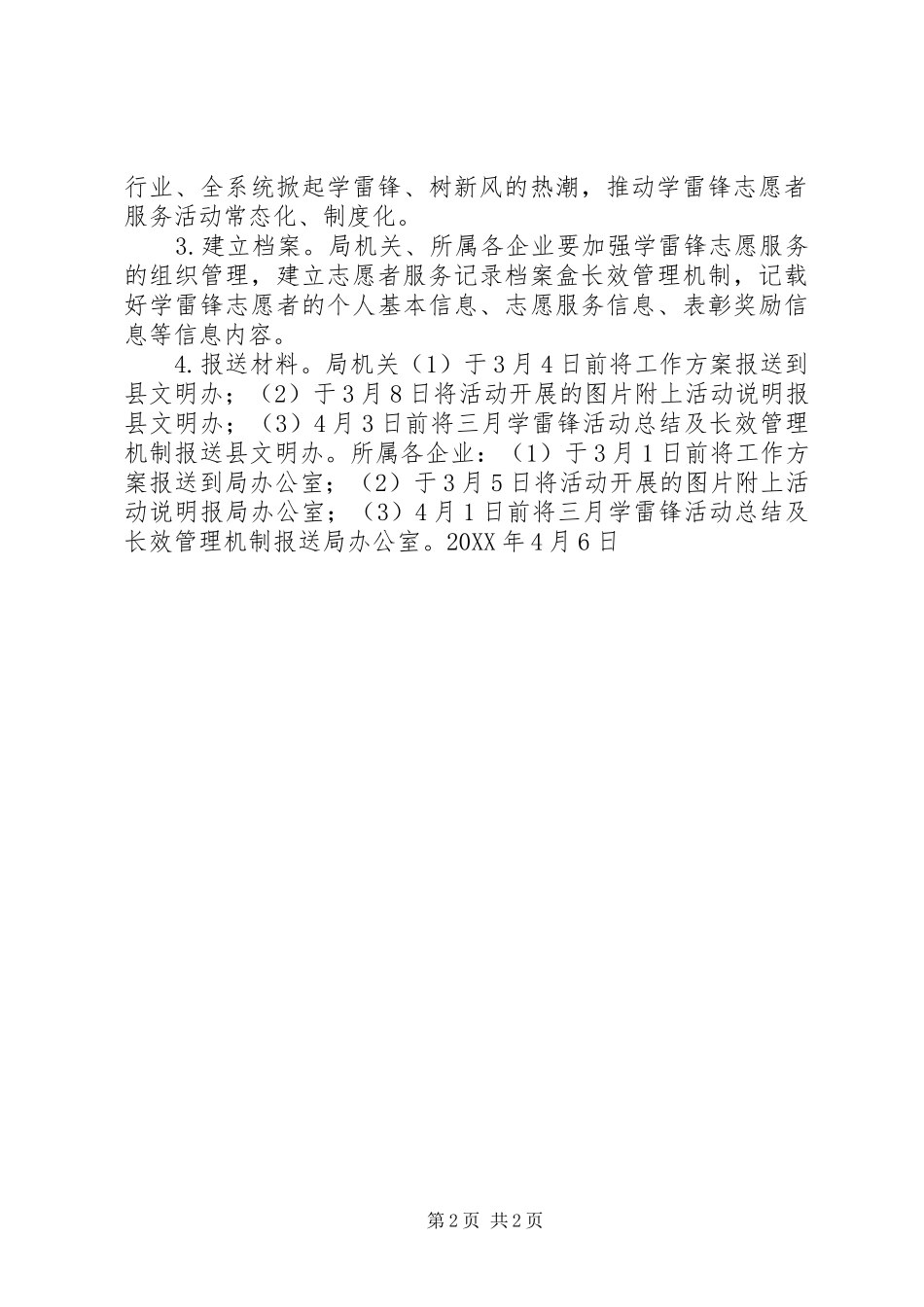 行业、全系统掀起学雷锋、树新风的热潮，推动学雷锋志愿者服务活动常态化、制度化。

3.建立档案。局机关、所属各企业要加强学雷锋志愿服务的组织管理，建立志愿者服务记录档案盒长效管理机制，记载好学雷锋志愿者的个人基本信息、志愿服务信息、表彰奖励信息等信息内容。

4.报送材料。局机关（1）于3月4日前将工作方案报送到县文明办；（2）于3月8日将活动开展的图片附上活动说明报县文明办；（3）4月3日前将三月学雷锋活动总结及长效管理机制报送县文明办。所属各企业：（1）于3月1日前将工作方案报送到局办公室；（2）于3月5日将活动开展的图片附上活动说明报局办公室；（3）4月1日前将三月学雷锋活动总结及长效管理机制报送局办公室。20XX年4月6日

第2页 共2页